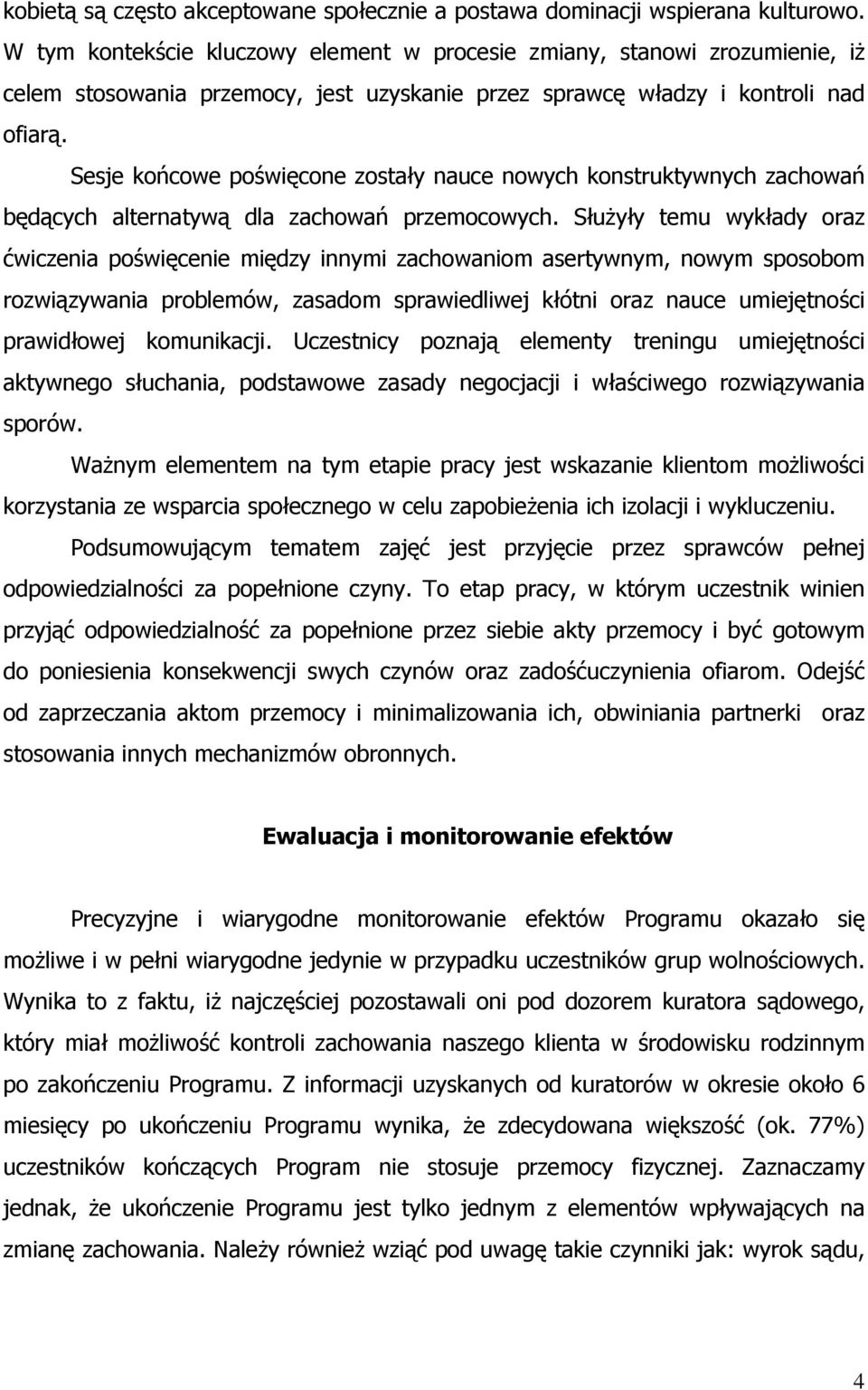 kobietą są często akceptowane społecznie a postawa dominacji wspierana kulturowo. W tym kontekście kluczowy element w procesie zmiany, stanowi zrozumienie, iż celem stosowania przemocy, jest uzyskanie przez sprawcę władzy i kontroli nad ofiarą.

Sesje końcowe poświęcone zostały nauce nowych konstruktywnych zachowań będących alternatywą dla zachowań przemocowych. Służyły temu wykłady oraz ćwiczenia poświęcenie między innymi zachowaniom asertywnym, nowym sposobom rozwiązywania problemów, zasadom sprawiedliwej kłótni oraz nauce umiejętności prawidłowej komunikacji. Uczestnicy poznają elementy treningu umiejętności aktywnego słuchania, podstawowe zasady negocjacji i właściwego rozwiązywania sporów.

Ważnym elementem na tym etapie pracy jest wskazanie klientom możliwości korzystania ze wsparcia społecznego w celu zapobieżenia ich izolacji i wykluczeniu.

Podsumowującym tematem zajęć jest przyjęcie przez sprawców pełnej odpowiedzialności za popełnione czyny. To etap pracy, w którym uczestnik winien przyjąć odpowiedzialność za popełnione przez siebie akty przemocy i być gotowym do poniesienia konsekwencji swych czynów oraz zadośćuczynienia ofiarom. Odejść od zaprzeczania aktom przemocy i minimalizowania ich, obwiniania partnerki oraz stosowania innych mechanizmów obronnych.

Ewaluacja i monitorowanie efektów

Precyzyjne i wiarygodne monitorowanie efektów Programu okazało się możliwe i w pełni wiarygodne jedynie w przypadku uczestników grup wolnościowych. Wynika to z faktu, iż najczęściej pozostawali oni pod dozorem kuratora sądowego, który miał możliwość kontroli zachowania naszego klienta w środowisku rodzinnym po zakończeniu Programu. Z informacji uzyskanych od kuratorów w okresie około 6 miesięcy po ukończeniu Programu wynika, że zdecydowana większość (ok. 77%) uczestników kończących Program nie stosuje przemocy fizycznej. Zaznaczamy jednak, że ukończenie Programu jest tylko jednym z elementów wpływających na zmianę zachowania. Należy również wziąć pod uwagę takie czynniki jak: wyrok sądu,

4